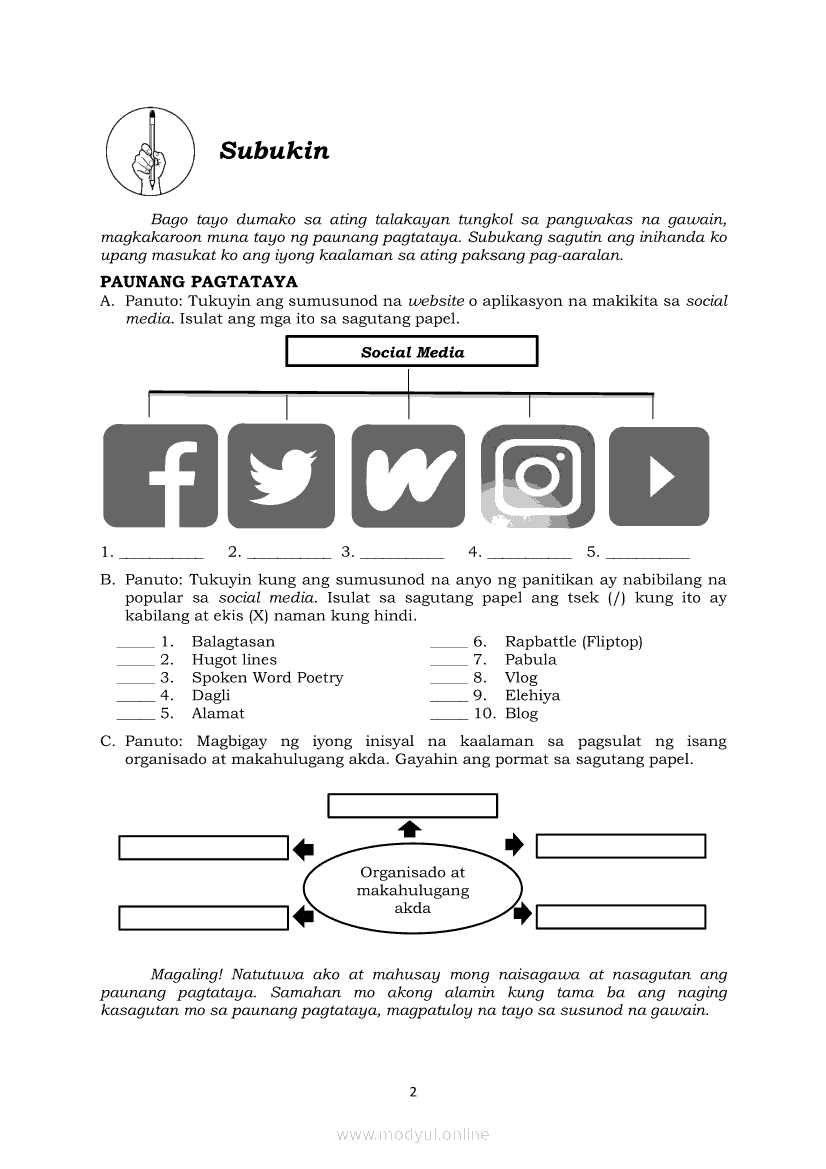 Subukin

Bago tayo dumako sa ating talakayan tungkol sa pangwakas na gawain, magkakaroon muna tayo ng paunang pagtataya. Subukang sagutin ang inihanda ko upang masukat ko ang iyong kaalaman sa ating paksang pag-aaralan.

PAUNANG PAGTATAYA

A. Panuto: Tukuyin ang sumusunod na website o aplikasyon na makikita sa social media. Isulat ang mga ito sa sagutang papel.

Social Media

1. __________ 2. __________ 3. __________ 4. __________ 5. __________

B. Panuto: Tukuyin kung ang sumusunod na anyo ng panitikan ay nabibilang na popular sa social media. Isulat sa sagutang papel ang tsek (/) kung ito ay kabilang at ekis (X) naman kung hindi.

_____ 1. Balagtasan
_____ 2. Hugot lines
_____ 3. Spoken Word Poetry
_____ 4. Dagli
_____ 5. Alamat

_____ 6. Rapbattle (Fliptop)
_____ 7. Pabula
_____ 8. Vlog
_____ 9. Elehiya
_____ 10. Blog

C. Panuto: Magbigay ng iyong inisyal na kaalaman sa pagsulat ng isang organisado at makahulugang akda. Gayahin ang pormat sa sagutang papel.

Organisado at makahulugang akda

Magaling! Natutuwa ako at mahusay mong naisagawa at nasagutan ang paunang pagtataya. Samahan mo akong alamin kung tama ba ang naging kasagutan mo sa paunang pagtataya, magpatuloy na tayo sa susunod na gawain.

2

www.modyul.online